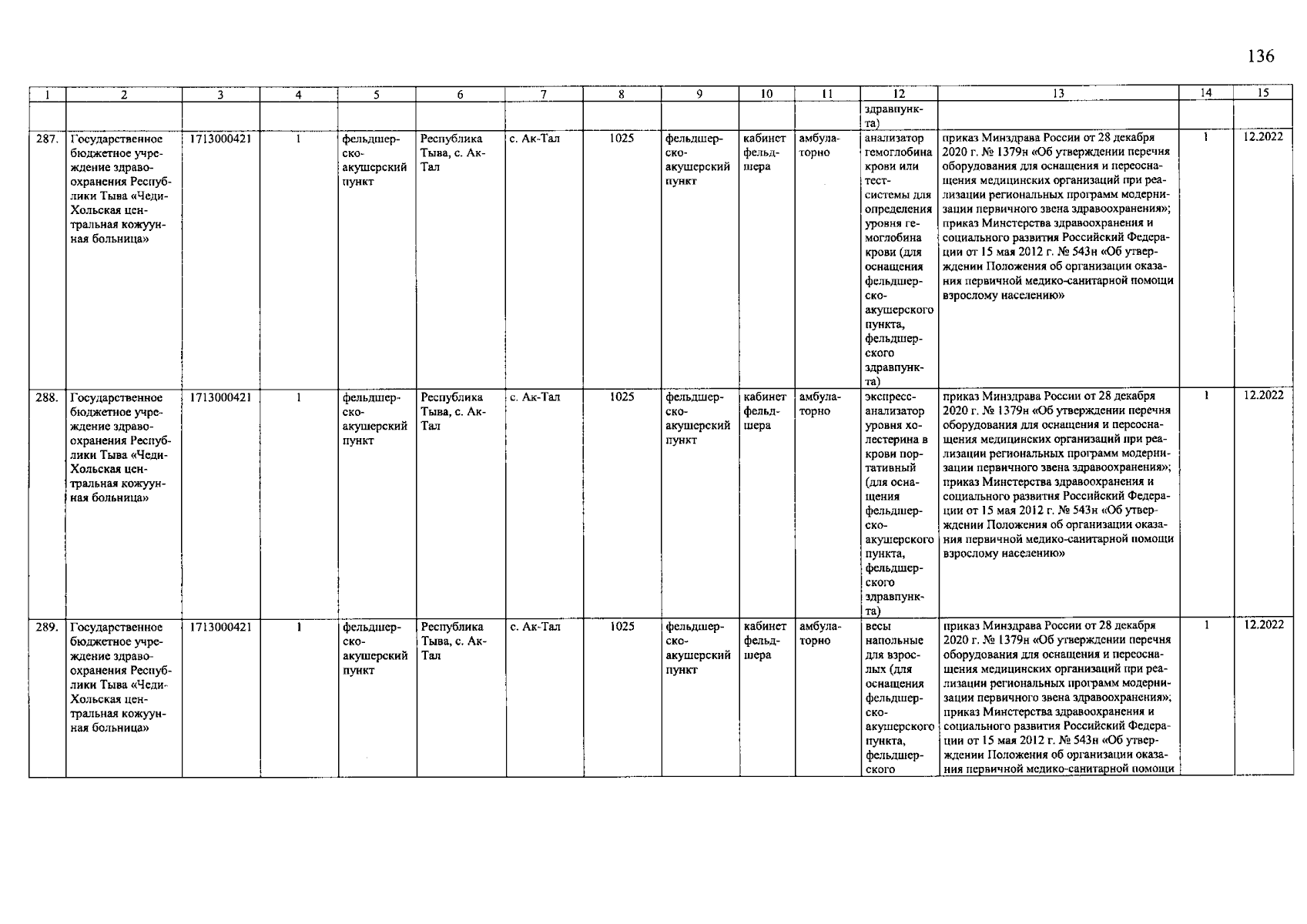 136

| 1 | 2 | 3 | 4 | 5 | 6 | 7 | 8 | 9 | 10 | 11 | 12 | 13 | 14 | 15 |
|---|---|---|---|---|---|---|---|---|---|---|---|---|---|---|
| | | | | | | | | | | | здравпункта) | | | |
| 287. | Государственное бюджетное учреждение здравоохранения Республики Тыва «Чеди-Хольская центральная кожуунная больница» | 1713000421 | 1 | фельдшерско-акушерский пункт | Республика Тыва, с. Ак-Тал | с. Ак-Тал | 1025 | фельдшерско-акушерский пункт | кабинет фельдшера | амбулаторно | анализатор гемоглобина крови или тест-системы для определения уровня гемоглобина крови (для оснащения фельдшерско-акушерского пункта, фельдшерского здравпункта) | приказ Минздрава России от 28 декабря 2020 г. № 1379н «Об утверждении перечня оборудования для оснащения и переоснащения медицинских организаций при реализации региональных программ модернизации первичного звена здравоохранения»; приказ Минстерства здравоохранения и социального развития Российский Федерации от 15 мая 2012 г. № 543н «Об утверждении Положения об организации оказания первичной медико-санитарной помощи взрослому населению» | 1 | 12.2022 |
| 288. | Государственное бюджетное учреждение здравоохранения Республики Тыва «Чеди-Хольская центральная кожуунная больница» | 1713000421 | 1 | фельдшерско-акушерский пункт | Республика Тыва, с. Ак-Тал | с. Ак-Тал | 1025 | фельдшерско-акушерский пункт | кабинет фельдшера | амбулаторно | экспресс-анализатор уровня холестерина в крови портативный (для оснащения фельдшерско-акушерского пункта, фельдшерского здравпункта) | приказ Минздрава России от 28 декабря 2020 г. № 1379н «Об утверждении перечня оборудования для оснащения и переоснащения медицинских организаций при реализации региональных программ модернизации первичного звена здравоохранения»; приказ Минстерства здравоохранения и социального развития Российский Федерации от 15 мая 2012 г. № 543н «Об утверждении Положения об организации оказания первичной медико-санитарной помощи взрослому населению» | 1 | 12.2022 |
| 289. | Государственное бюджетное учреждение здравоохранения Республики Тыва «Чеди-Хольская центральная кожуунная больница» | 1713000421 | 1 | фельдшерско-акушерский пункт | Республика Тыва, с. Ак-Тал | с. Ак-Тал | 1025 | фельдшерско-акушерский пункт | кабинет фельдшера | амбулаторно | весы напольные для взрослых (для оснащения фельдшерско-акушерского пункта, фельдшерского | приказ Минздрава России от 28 декабря 2020 г. № 1379н «Об утверждении перечня оборудования для оснащения и переоснащения медицинских организаций при реализации региональных программ модернизации первичного звена здравоохранения»; приказ Минстерства здравоохранения и социального развития Российский Федерации от 15 мая 2012 г. № 543н «Об утверждении Положения об организации оказания первичной медико-санитарной помощи | 1 | 12.2022 |